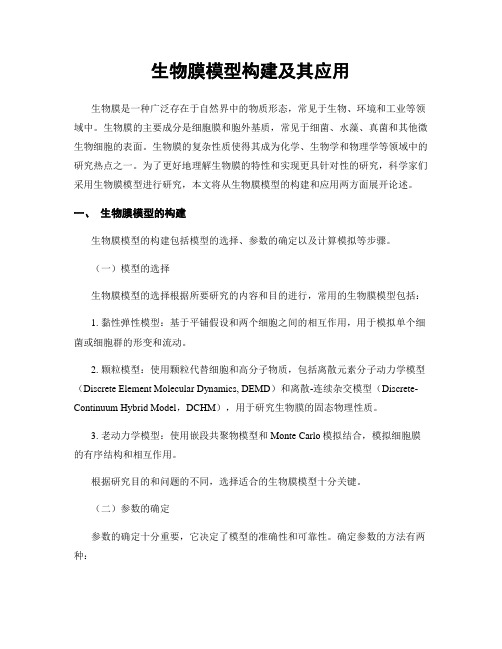 生物膜模型构建及其应用

生物膜是一种广泛存在于自然界中的物质形态，常见于生物、环境和工业等领域中。生物膜的主要成分是细胞膜和胞外基质，常见于细菌、水藻、真菌和其他微生物细胞的表面。生物膜的复杂性质使得其成为化学、生物学和物理学等领域中的研究热点之一。为了更好地理解生物膜的特性和实现更具针对性的研究，科学家们采用生物膜模型进行研究，本文将从生物膜模型的构建和应用两方面展开论述。

一、 生物膜模型的构建

生物膜模型的构建包括模型的选择、参数的确定以及计算模拟等步骤。

（一）模型的选择

生物膜模型的选择根据所要研究的内容和目的进行，常用的生物膜模型包括：

1. 黏性弹性模型：基于平铺假设和两个细胞之间的相互作用，用于模拟单个细菌或细胞群的形变和流动。

2. 颗粒模型：使用颗粒代替细胞和高分子物质，包括离散元素分子动力学模型（Discrete Element Molecular Dynamics, DEMD）和离散-连续杂交模型（Discrete-Continuum Hybrid Model，DCHM），用于研究生物膜的固态物理性质。

3. 老动力学模型：使用嵌段共聚物模型和 Monte Carlo 模拟结合，模拟细胞膜的有序结构和相互作用。

根据研究目的和问题的不同，选择适合的生物膜模型十分关键。

（二）参数的确定

参数的确定十分重要，它决定了模型的准确性和可靠性。确定参数的方法有两种：